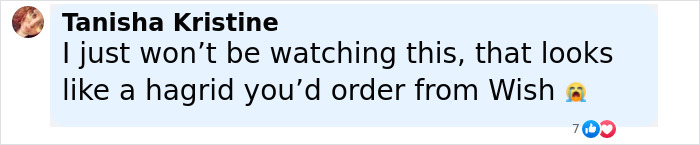 Tanisha Kristine
I just won’t be watching this, that looks like a hagrid you’d order from Wish 😭

7